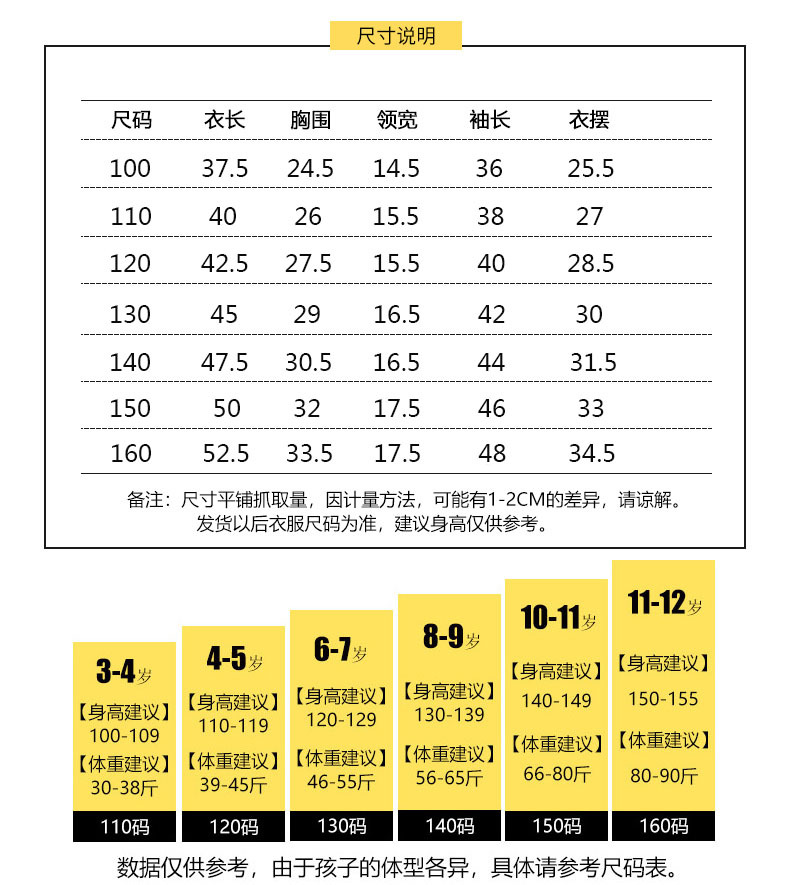 尺寸说明

| 尺码 | 衣长 | 胸围 | 领宽 | 袖长 | 衣摆 |
|---|---|---|---|---|---|
| 100 | 37.5 | 24.5 | 14.5 | 36 | 25.5 |
| 110 | 40 | 26 | 15.5 | 38 | 27 |
| 120 | 42.5 | 27.5 | 15.5 | 40 | 28.5 |
| 130 | 45 | 29 | 16.5 | 42 | 30 |
| 140 | 47.5 | 30.5 | 16.5 | 44 | 31.5 |
| 150 | 50 | 32 | 17.5 | 46 | 33 |
| 160 | 52.5 | 33.5 | 17.5 | 48 | 34.5 |

备注：尺寸平铺抓取量，因计量方法，可能有1-2CM的差异，请谅解。
发货以后衣服尺码为准，建议身高仅供参考。

3-4岁
【身高建议】
100-109
【体重建议】
30-38斤
110码

4-5岁
【身高建议】
110-119
【体重建议】
39-45斤
120码

6-7岁
【身高建议】
120-129
【体重建议】
46-55斤
130码

8-9岁
【身高建议】
130-139
【体重建议】
56-65斤
140码

10-11岁
【身高建议】
140-149
【体重建议】
66-80斤
150码

11-12岁
【身高建议】
150-155
【体重建议】
80-90斤
160码

数据仅供参考，由于孩子的体型各异，具体请参考尺码表。